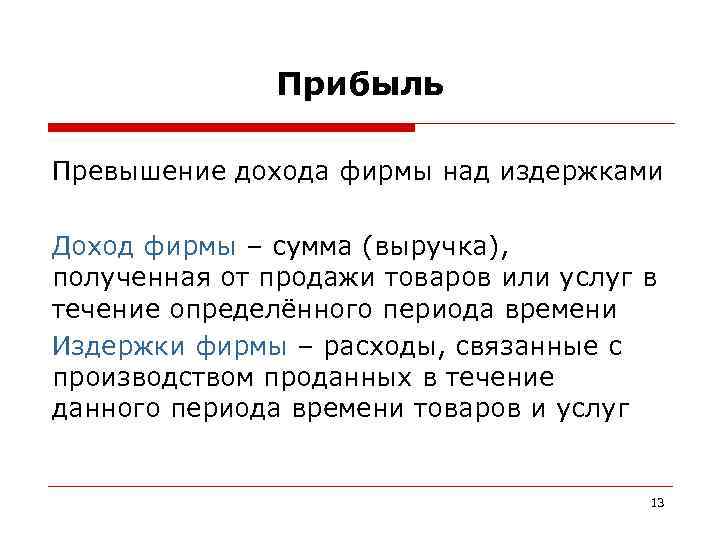 Прибыль

Превышение дохода фирмы над издержками

Доход фирмы – сумма (выручка), полученная от продажи товаров или услуг в течение определённого периода времени

Издержки фирмы – расходы, связанные с производством проданных в течение данного периода времени товаров и услуг

13